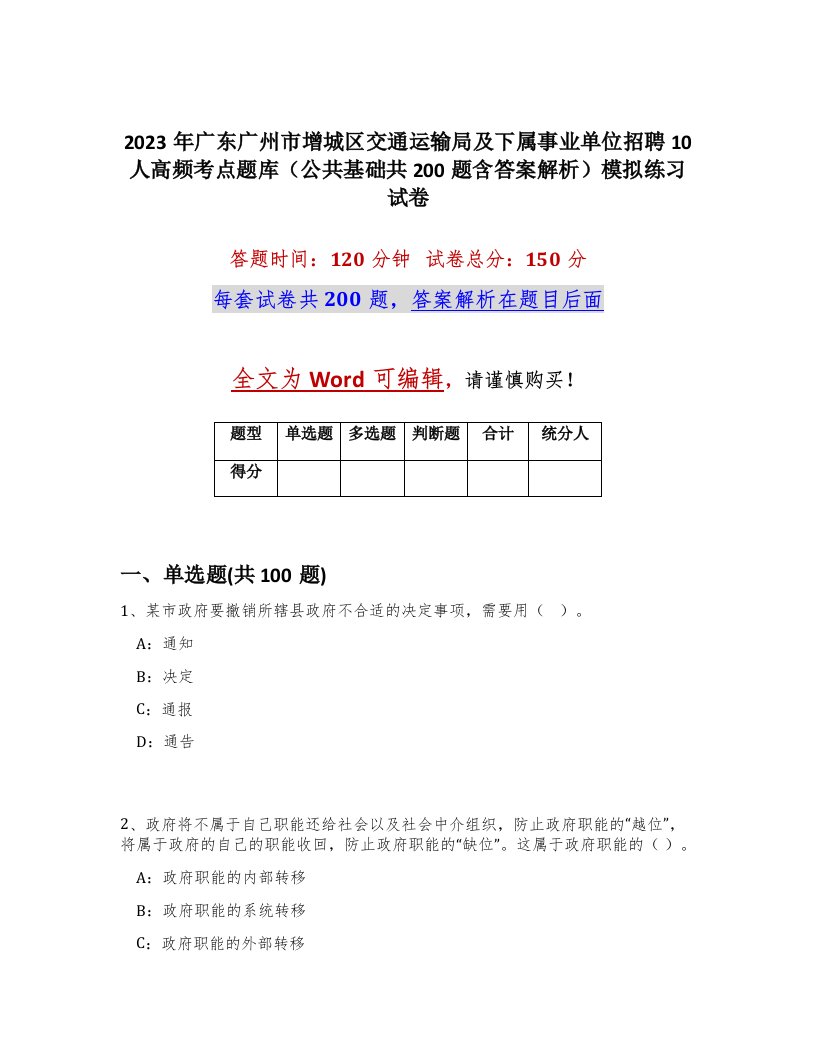 2023 年广东广州市增城区交通运输局及下属事业单位招聘 10 人高频考点题库（公共基础共 200 题含答案解析）模拟练习试卷

答题时间：120 分钟 试卷总分：150 分

每套试卷共 200 题，答案解析在题目后面

全文为 Word 可编辑，请谨慎购买！

| 题型 | 单选题 | 多选题 | 判断题 | 合计 | 统分人 |
|---|---|---|---|---|---|
| 得分 | | | | | |

一、单选题(共 100 题)

1、某市政府要撤销所辖县政府不合适的决定事项，需要用（ ）。

A：通知

B：决定

C：通报

D：通告

2、政府将不属于自己职能还给社会以及社会中介组织，防止政府职能的“越位”，将属于政府的自己的职能收回，防止政府职能的“缺位”。这属于政府职能的（ ）。

A：政府职能的内部转移

B：政府职能的系统转移

C：政府职能的外部转移